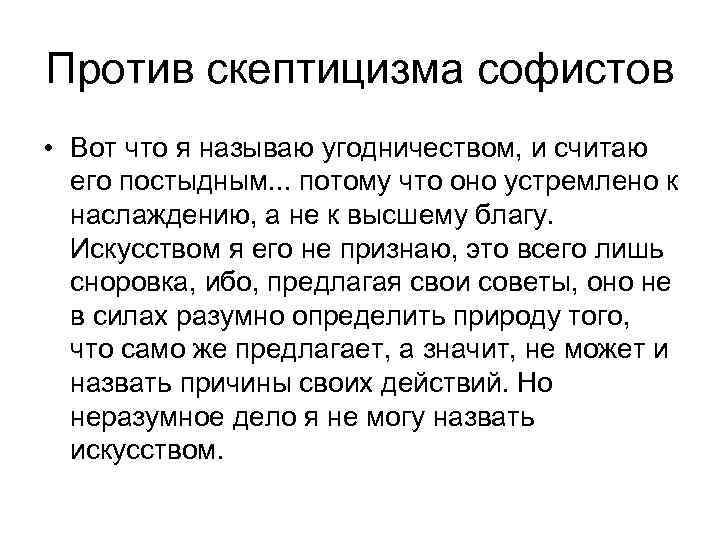 Против скептицизма софистов

• Вот что я называю угодничеством, и считаю его постыдным... потому что оно устремлено к наслаждению, а не к высшему благу. Искусством я его не признаю, это всего лишь сноровка, ибо, предлагая свои советы, оно не в силах разумно определить природу того, что само же предлагает, а значит, не может и назвать причины своих действий. Но неразумное дело я не могу назвать искусством.